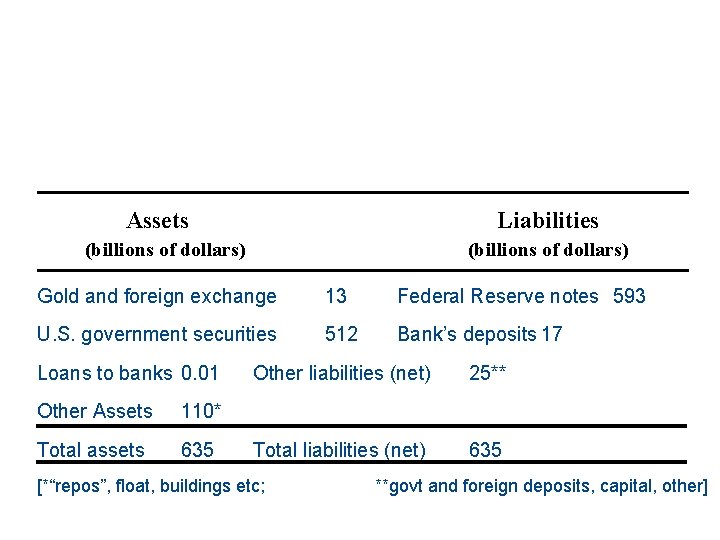 | Assets (billions of dollars) | | Liabilities (billions of dollars) | |
|---|---|---|---|
| Gold and foreign exchange | 13 | Federal Reserve notes | 593 |
| U.S. government securities | 512 | Bank's deposits | 17 |
| Loans to banks | 0.01 | Other liabilities (net) | 25** |
| Other Assets | 110* | | |
| Total assets | 635 | Total liabilities (net) | 635 |

[*"repos", float, buildings etc; **govt and foreign deposits, capital, other]